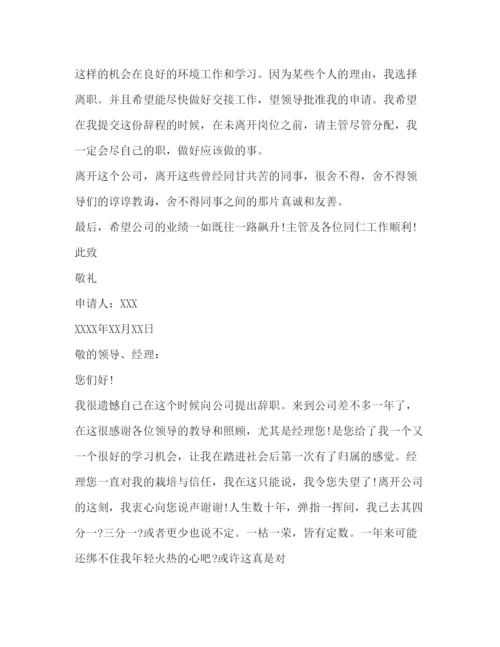 这样的机会在良好的环境工作和学习。因为某些个人的理由，我选择离职。并且希望能尽快做好交接工作，望领导批准我的申请。我希望在我提交这份辞程的时候，在未离开岗位之前，请主管尽管分配，我一定会尽自己的职，做好应该做的事。

离开这个公司，离开这些曾经同甘共苦的同事，很舍不得，舍不得领导们的谆谆教诲，舍不得同事之间的那片真诚和友善。

最后，希望公司的业绩一如既往一路飙升!主管及各位同仁工作顺利!

此致

敬礼

申请人：XXX

XXXX年XX月XX日

敬的领导、经理：

您们好!

我很遗憾自己在这个时候向公司提出辞职。来到公司差不多一年了，在这很感谢各位领导的教导和照顾，尤其是经理您!是您给了我一个又一个很好的学习机会，让我在踏进社会后第一次有了归属的感觉。经理您一直对我的栽培与信任，我在这只能说，我令您失望了!离开公司的这刻，我衷心向您说声谢谢!人生数十年，弹指一挥间，我已去其四分一?三分一?或者更少也说不定。一枯一荣，皆有定数。一年来可能还绑不住我年轻火热的心吧?或许这真是对